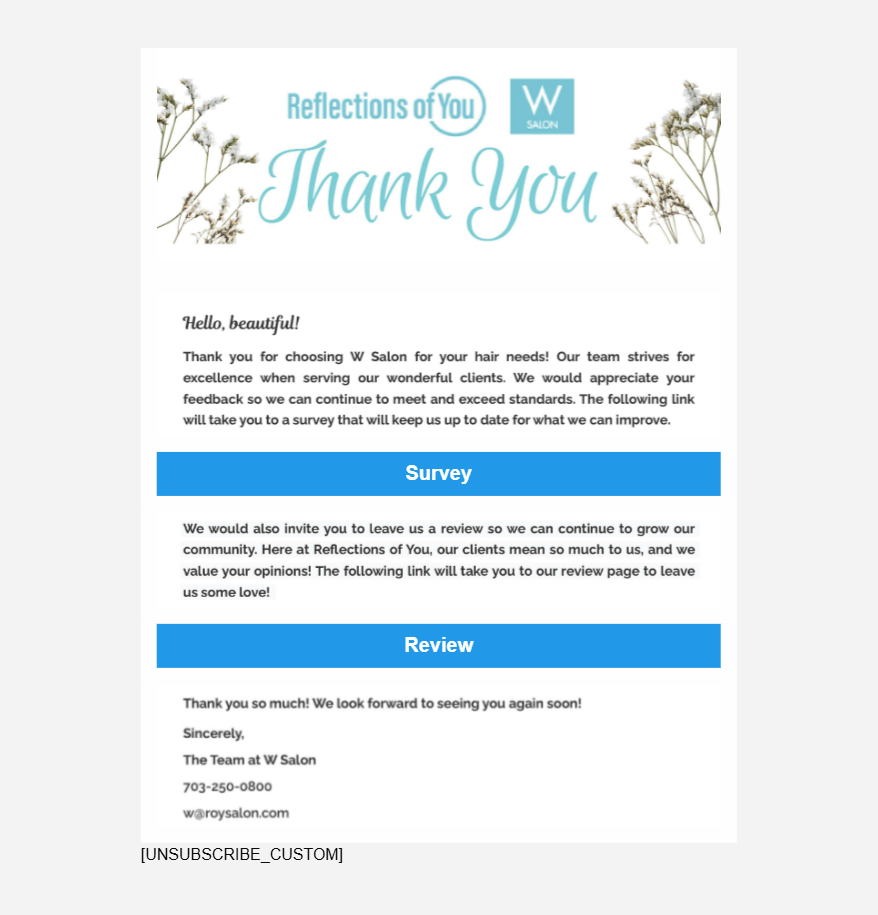 Reflections of You

W
SALON

Thank You

Hello, beautiful!

Thank you for choosing W Salon for your hair needs! Our team strives for excellence when serving our wonderful clients. We would appreciate your feedback so we can continue to meet and exceed standards. The following link will take you to a survey that will keep us up to date for what we can improve.

Survey

We would also invite you to leave us a review so we can continue to grow our community. Here at Reflections of You, our clients mean so much to us, and we value your opinions! The following link will take you to our review page to leave us some love!

Review

Thank you so much! We look forward to seeing you again soon!

Sincerely,

The Team at W Salon

703-250-0800

w@roysalon.com

[UNSUBSCRIBE_CUSTOM]